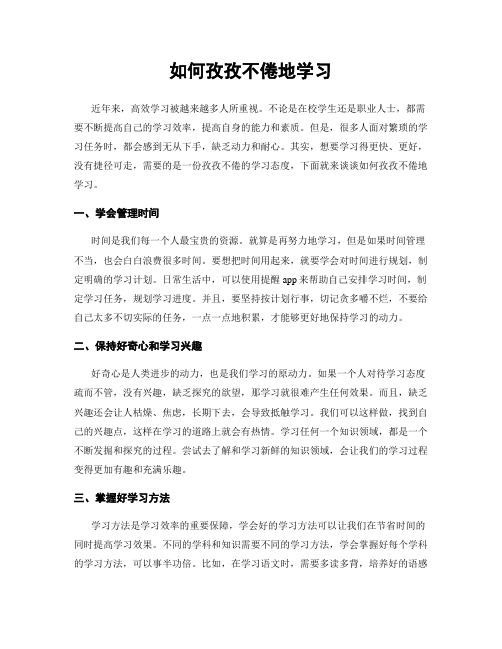 如何孜孜不倦地学习

近年来，高效学习被越来越多人所重视。不论是在校学生还是职业人士，都需要不断提高自己的学习效率，提高自身的能力和素质。但是，很多人面对繁琐的学习任务时，都会感到无从下手，缺乏动力和耐心。其实，想要学习得更快、更好，没有捷径可走，需要的是一份孜孜不倦的学习态度，下面就来谈谈如何孜孜不倦地学习。

一、学会管理时间

时间是我们每一个人最宝贵的资源。就算是再努力地学习，但是如果时间管理不当，也会白白浪费很多时间。要想把时间用起来，就要学会对时间进行规划，制定明确的学习计划。日常生活中，可以使用提醒app来帮助自己安排学习时间，制定学习任务，规划学习进度。并且，要坚持按计划行事，切记贪多嚼不烂，不要给自己太多不切实际的任务，一点一点地积累，才能够更好地保持学习的动力。

二、保持好奇心和学习兴趣

好奇心是人类进步的动力，也是我们学习的原动力。如果一个人对待学习态度疏而不管，没有兴趣，缺乏探究的欲望，那学习就很难产生任何效果。而且，缺乏兴趣还会让人枯燥、焦虑，长期下去，会导致抵触学习。我们可以这样做，找到自己的兴趣点，这样在学习的道路上就会有热情。学习任何一个知识领域，都是一个不断发掘和探究的过程。尝试去了解和学习新鲜的知识领域，会让我们的学习过程变得更加有趣和充满乐趣。

三、掌握好学习方法

学习方法是学习效率的重要保障，学会好的学习方法可以让我们在节省时间的同时提高学习效果。不同的学科和知识需要不同的学习方法，学会掌握好每个学科的学习方法，可以事半功倍。比如，在学习语文时，需要多读多背，培养好的语感